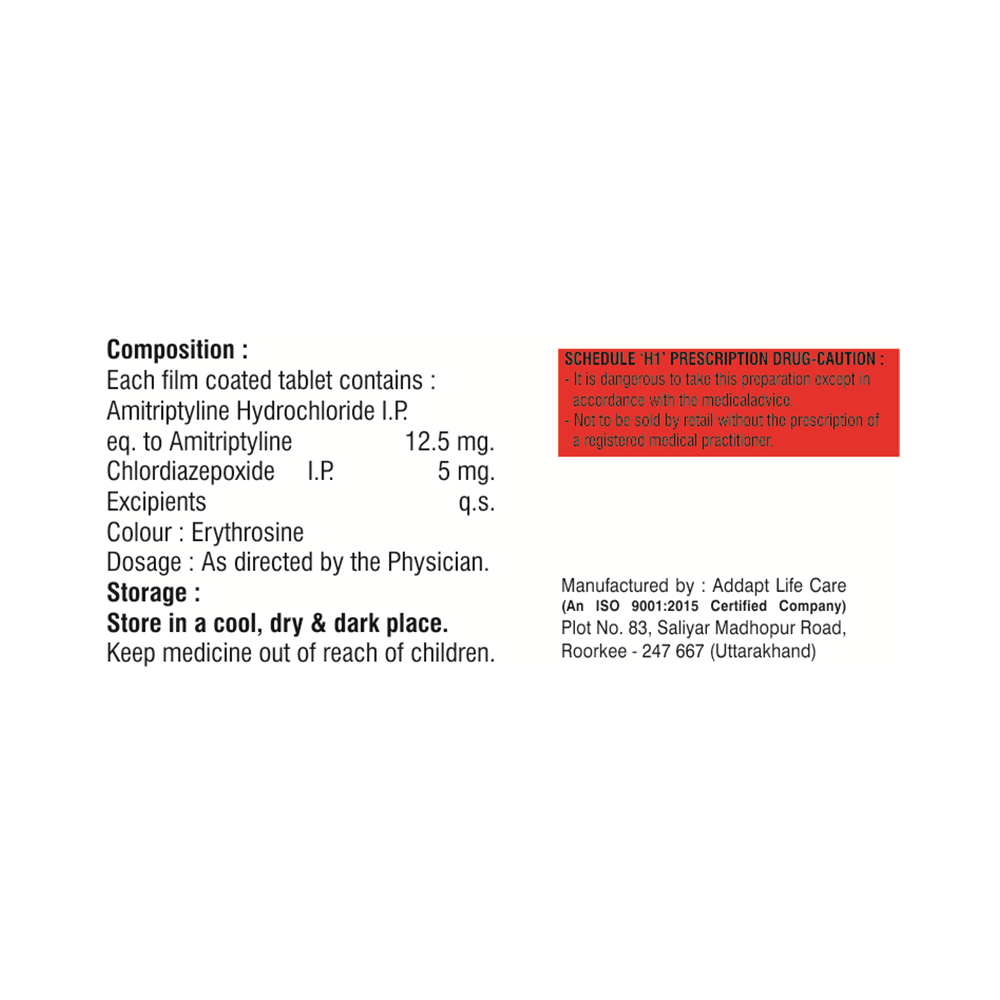 Composition :
Each film coated tablet contains :
Amitriptyline Hydrochloride I.P.
eq. to Amitriptyline 12.5 mg.
Chlordiazepoxide I.P. 5 mg.
Excipients q.s.
Colour : Erythrosine
Dosage : As directed by the Physician.
Storage :
Store in a cool, dry & dark place.
Keep medicine out of reach of children.

SCHEDULE 'H1' PRESCRIPTION DRUG-CAUTION :
- It is dangerous to take this preparation except in accordance with the medicaladvice.
- Not to be sold by retail without the prescription of a registered medical practitioner.

Manufactured by : Addapt Life Care
(An ISO 9001:2015 Certified Company)
Plot No. 83, Saliyar Madhopur Road,
Roorkee - 247 667 (Uttarakhand)